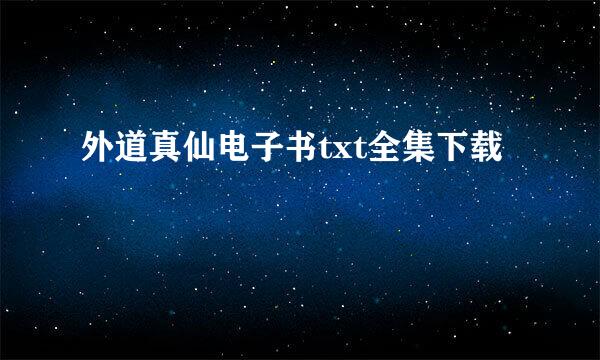 外道真仙电子书txt全集下载